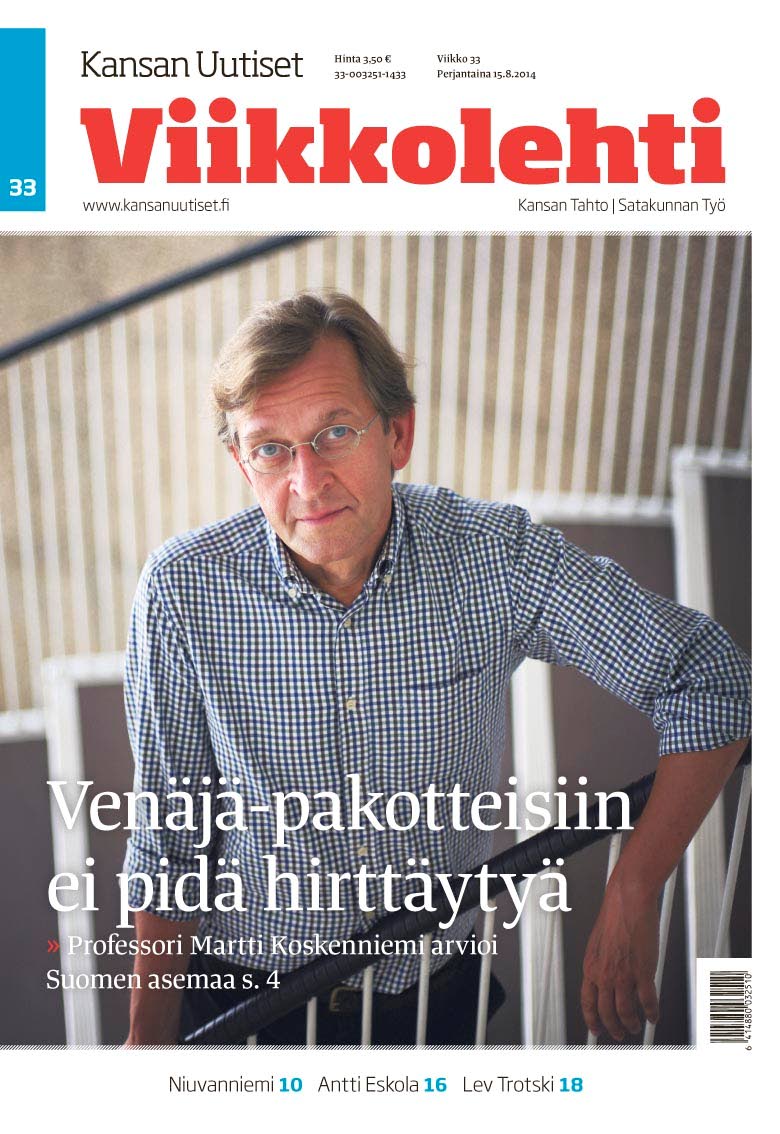 Kansan Uutiset

Hinta 3,50 €
33-003251-1433

Viikko 33
Perjantaina 15.8.2014

Viikkolehti

33

www.kansanuutiset.fi

Kansan Tahto | Satakunnan Työ

Venäjä-pakotteisiin ei pidä hirttäytyä

» Professori Martti Koskenniemi arvioi Suomen asemaa s. 4

6 414880 032510

Niuvanniemi 10 Antti Eskola 16 Lev Trotski 18